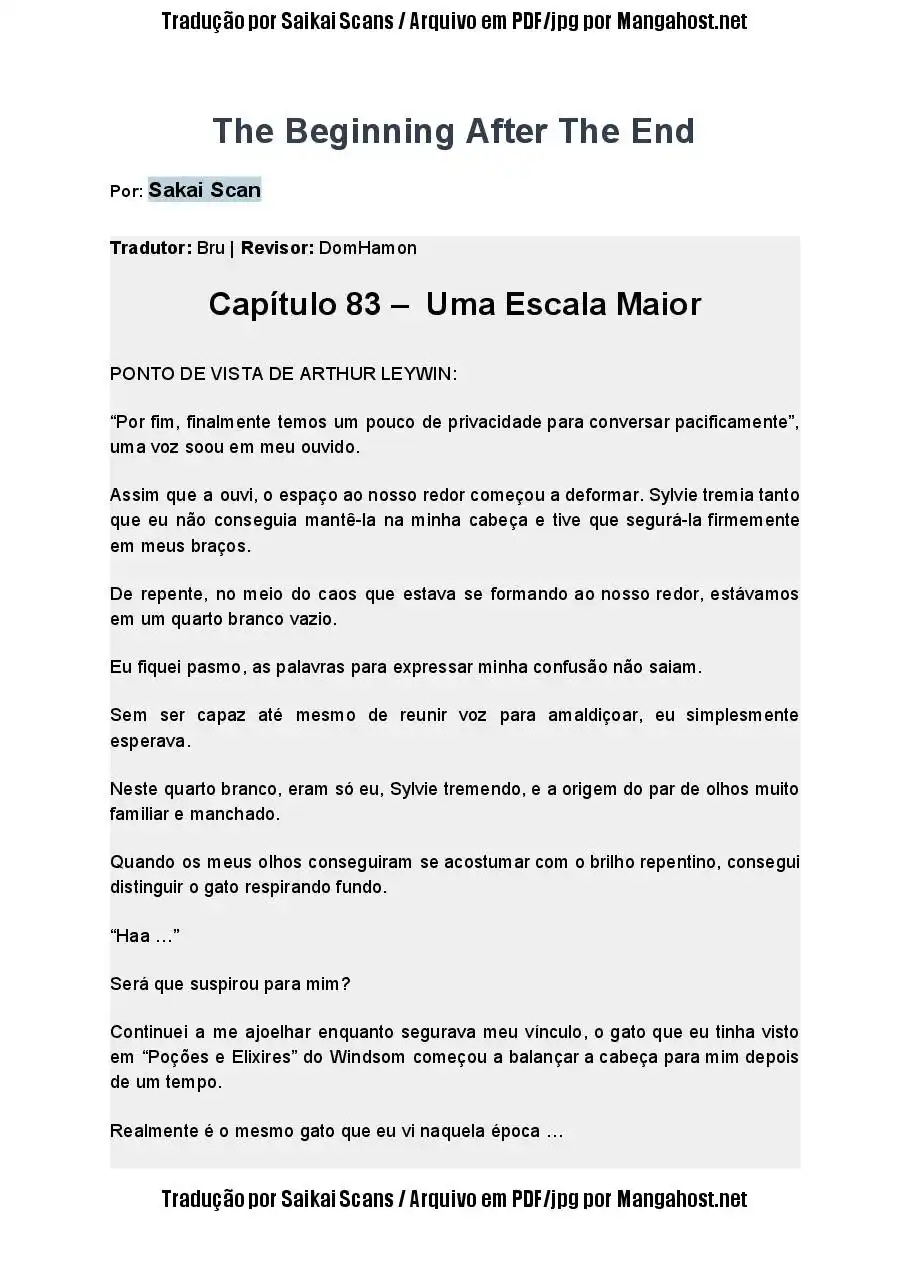 Tradução por Saikai Scans / Arquivo em PDF/jpg por Mangahost.net

The Beginning After The End

Por: Sakai Scan

Tradutor: Bru | Revisor: DomHamon

Capítulo 83 – Uma Escala Maior

PONTO DE VISTA DE ARTHUR LEYWIN:

“Por fim, finalmente temos um pouco de privacidade para conversar pacificamente”, uma voz soou em meu ouvido.

Assim que a ouvi, o espaço ao nosso redor começou a deformar. Sylvie tremia tanto que eu não conseguia mantê-la na minha cabeça e tive que segurá-la firmemente em meus braços.

De repente, no meio do caos que estava se formando ao nosso redor, estávamos em um quarto branco vazio.

Eu fiquei pasmo, as palavras para expressar minha confusão não saiam.

Sem ser capaz até mesmo de reunir voz para amaldiçoar, eu simplesmente esperava.

Neste quarto branco, eram só eu, Sylvie tremendo, e a origem do par de olhos muito familiar e manchado.

Quando os meus olhos conseguiram se acostumar com o brilho repentino, consegui distinguir o gato respirando fundo.

“Haa …”

Será que suspirou para mim?

Continuei a me ajoelhar enquanto segurava meu vínculo, o gato que eu tinha visto em “Poções e Elixires” do Windsom começou a balançar a cabeça para mim depois de um tempo.

Realmente é o mesmo gato que eu vi naquela época …

Tradução por Saikai Scans / Arquivo em PDF/jpg por Mangahost.net